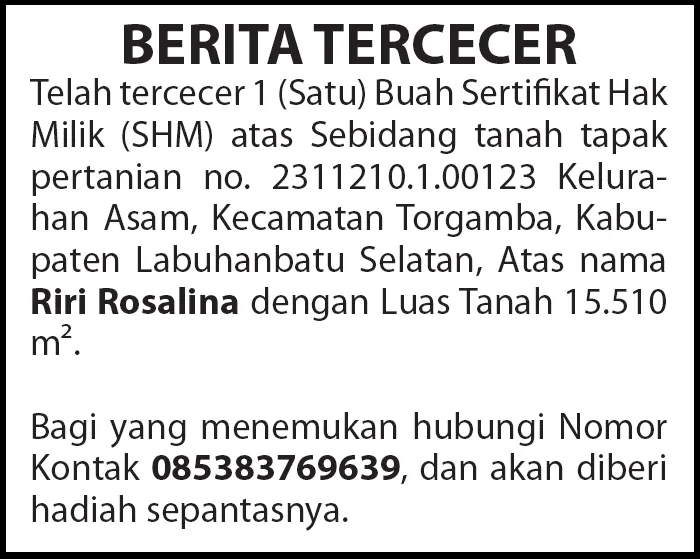 BERITA TERCECER

Telah tercecer 1 (Satu) Buah Sertifikat Hak Milik (SHM) atas Sebidang tanah tapak pertanian no. 2311210.1.00123 Kelurahan Asam, Kecamatan Torgamba, Kabupaten Labuhanbatu Selatan, Atas nama Riri Rosalina dengan Luas Tanah 15.510 $m^2$.

Bagi yang menemukan hubungi Nomor Kontak 085383769639, dan akan diberi hadiah sepantasnya.